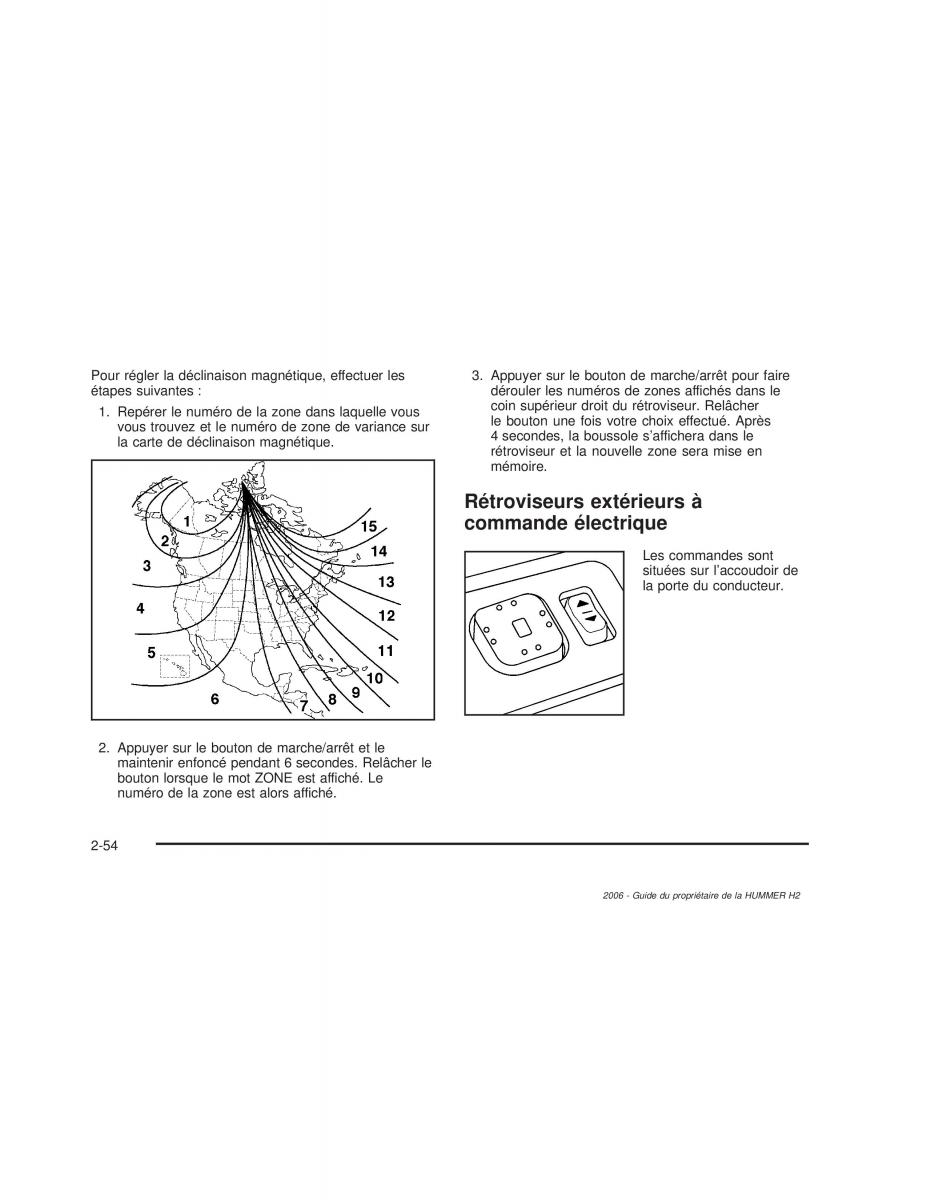 Pour régler la déclinaison magnétique, effectuer les étapes suivantes :

1. Repérer le numéro de la zone dans laquelle vous vous trouvez et le numéro de zone de variance sur la carte de déclinaison magnétique.

1
2
3
4
5
6
7
8
9
10
11
12
13
14
15

2. Appuyer sur le bouton de marche/arrêt et le maintenir enfoncé pendant 6 secondes. Relâcher le bouton lorsque le mot ZONE est affiché. Le numéro de la zone est alors affiché.

3. Appuyer sur le bouton de marche/arrêt pour faire dérouler les numéros de zones affichés dans le coin supérieur droit du rétroviseur. Relâcher le bouton une fois votre choix effectué. Après 4 secondes, la boussole s'affichera dans le rétroviseur et la nouvelle zone sera mise en mémoire.

Rétroviseurs extérieurs à commande électrique

Les commandes sont situées sur l'accoudoir de la porte du conducteur.

2-54

2006 - Guide du propriétaire de la HUMMER H2